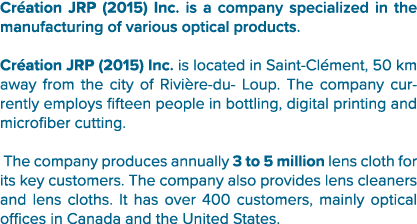 Création JRP (2015) Inc. is a company specialized in the manufacturing of various optical products.

Création JRP (2015) Inc. is located in Saint-Clément, 50 km away from the city of Rivière-du- Loup. The company currently employs fifteen people in bottling, digital printing and microfiber cutting.

The company produces annually 3 to 5 million lens cloth for its key customers. The company also provides lens cleaners and lens cloths. It has over 400 customers, mainly optical offices in Canada and the United States.